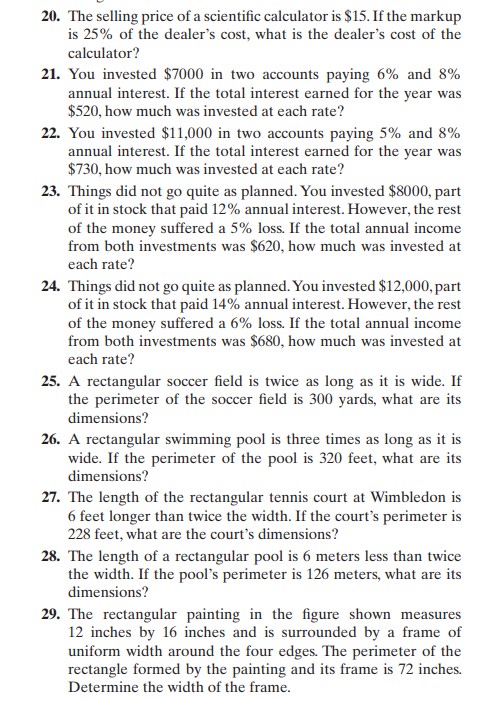 20. The selling price of a scientific calculator is \$15. If the markup is 25% of the dealer's cost, what is the dealer's cost of the calculator?

21. You invested \$7000 in two accounts paying 6% and 8% annual interest. If the total interest earned for the year was \$520, how much was invested at each rate?

22. You invested \$11,000 in two accounts paying 5% and 8% annual interest. If the total interest earned for the year was \$730, how much was invested at each rate?

23. Things did not go quite as planned. You invested \$8000, part of it in stock that paid 12% annual interest. However, the rest of the money suffered a 5% loss. If the total annual income from both investments was \$620, how much was invested at each rate?

24. Things did not go quite as planned. You invested \$12,000, part of it in stock that paid 14% annual interest. However, the rest of the money suffered a 6% loss. If the total annual income from both investments was \$680, how much was invested at each rate?

25. A rectangular soccer field is twice as long as it is wide. If the perimeter of the soccer field is 300 yards, what are its dimensions?

26. A rectangular swimming pool is three times as long as it is wide. If the perimeter of the pool is 320 feet, what are its dimensions?

27. The length of the rectangular tennis court at Wimbledon is 6 feet longer than twice the width. If the court's perimeter is 228 feet, what are the court's dimensions?

28. The length of a rectangular pool is 6 meters less than twice the width. If the pool's perimeter is 126 meters, what are its dimensions?

29. The rectangular painting in the figure shown measures 12 inches by 16 inches and is surrounded by a frame of uniform width around the four edges. The perimeter of the rectangle formed by the painting and its frame is 72 inches. Determine the width of the frame.